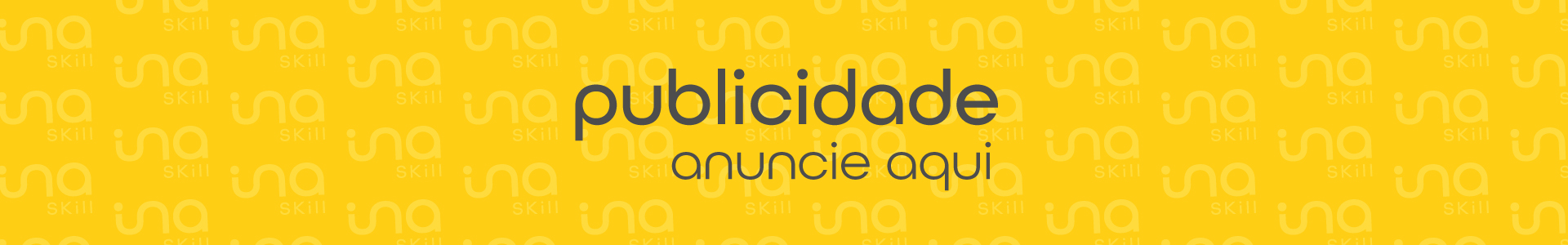 publicidade
anuncie aqui